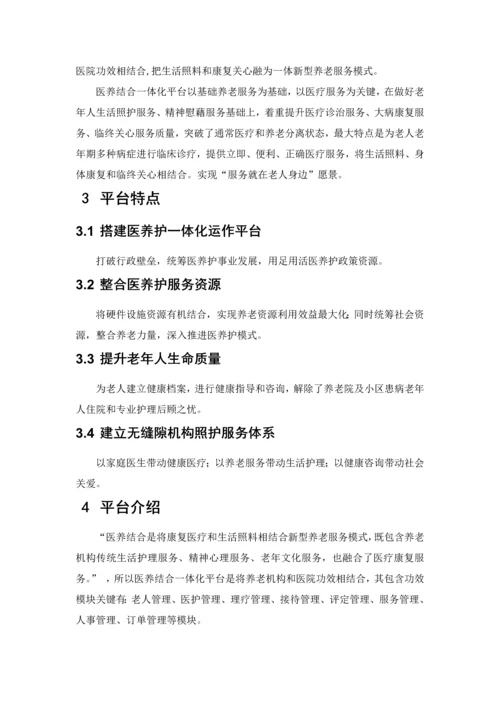 医院功效相结合，把生活照料和康复关心融为一体新型养老服务模式。

医养结合一体化平台以基础养老服务为基础，以医疗服务为关键，在做好老年人生活照护服务、精神慰藉服务基础上，着重提升医疗诊治服务、大病康复服务、临终关心服务质量，突破了通常医疗和养老分离状态，最大特点是为老人老年期多种病症进行临床诊疗，提供立即、便利、正确医疗服务，将生活照料、身体康复和临终关心相结合。实现“服务就在老人身边”愿景。

3 平台特点

3.1 搭建医养护一体化运作平台

打破行政壁垒，统筹医养护事业发展，用足用活医养护政策资源。

3.2 整合医养护服务资源

将硬件设施资源有机结合，实现养老资源利用效益最大化；同时统筹社会资源，整合养老力量，深入推进医养护模式。

3.3 提升老年人生命质量

为老人建立健康档案，进行健康指导和咨询，解除了养老院及小区患病老年人住院和专业护理后顾之忧。

3.4 建立无缝隙机构照护服务体系

以家庭医生带动健康医疗；以养老服务带动生活护理；以健康咨询带动社会关爱。

4 平台介绍

“医养结合是将康复医疗和生活照料相结合新型养老服务模式，既包含养老机构传统生活护理服务、精神心理服务、老年文化服务，也融合了医疗康复服务。”，所以医养结合一体化平台是将养老机构和医院功效相结合，其包含功效模块关键有：老人管理、医护管理、理疗管理、接待管理、评定管理、服务管理、人事管理、订单管理等模块。